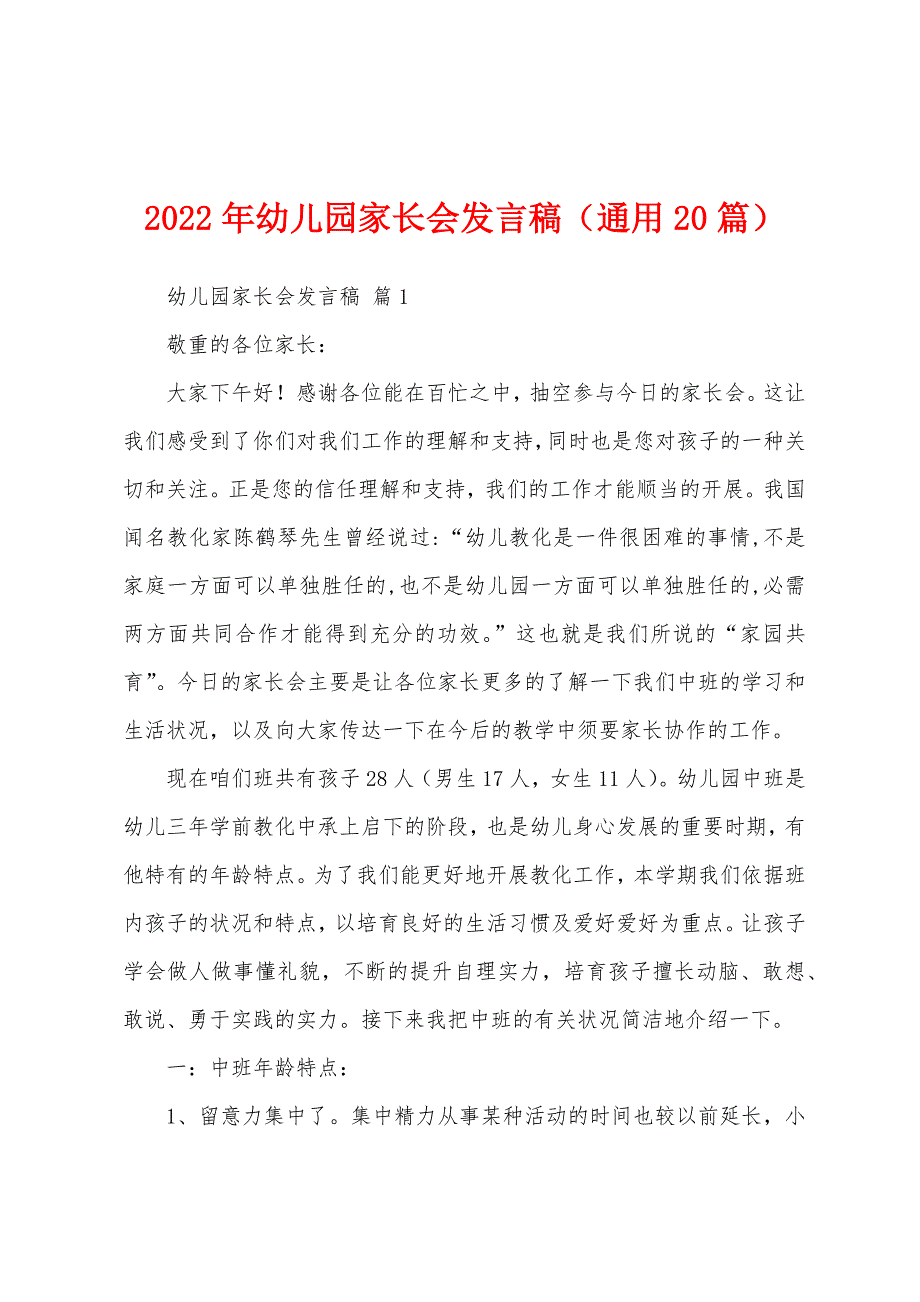 2022年幼儿园家长会发言稿（通用20篇）

幼儿园家长会发言稿 篇1

敬重的各位家长：

大家下午好！感谢各位能在百忙之中，抽空参与今日的家长会。这让我们感受到了你们对我们工作的理解和支持，同时也是您对孩子的一种关切和关注。正是您的信任理解和支持，我们的工作才能顺当的开展。我国闻名教化家陈鹤琴先生曾经说过：“幼儿教化是一件很困难的事情，不是家庭一方面可以单独胜任的，也不是幼儿园一方面可以单独胜任的，必需两方面共同合作才能得到充分的功效。”这也就是我们所说的“家园共育”。今日的家长会主要是让各位家长更多的了解一下我们中班的学习和生活状况，以及向大家传达一下在今后的教学中须要家长协作的工作。

现在咱们班共有孩子28人（男生17人，女生11人）。幼儿园中班是幼儿三年学前教化中承上启下的阶段，也是幼儿身心发展的重要时期，有他特有的年龄特点。为了我们能更好地开展教化工作，本学期我们依据班内孩子的状况和特点，以培育良好的生活习惯及爱好爱好为重点。让孩子学会做人做事懂礼貌，不断的提升自理实力，培育孩子擅长动脑、敢想、敢说、勇于实践的实力。接下来我把中班的有关状况简洁地介绍一下。

一：中班年龄特点：

1、留意力集中了。集中精力从事某种活动的时间也较以前延长，小